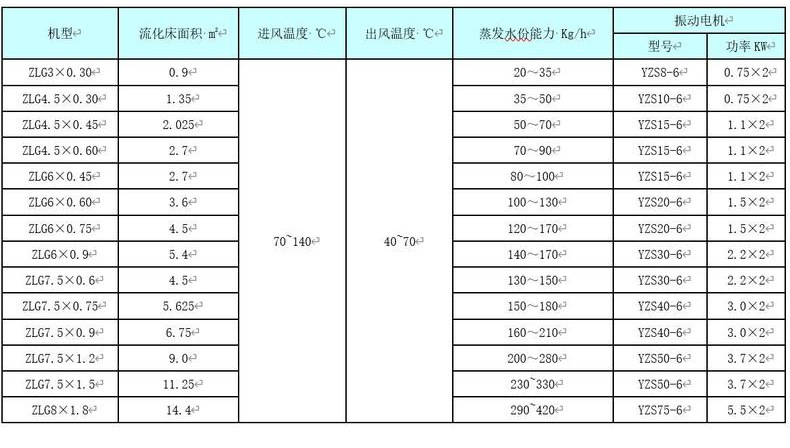 | 机型 | 流化床面积 m² | 进风温度 ℃ | 出风温度 ℃ | 蒸发水份能力 Kg/h | 振动电机 型号 | 振动电机 功率 KW |
|---|---|---|---|---|---|---|
| ZLG3×0.30 | 0.9 | 70~140 | 40~70 | 20～35 | YZS8-6 | 0.75×2 |
| ZLG4.5×0.30 | 1.35 | | | 35～50 | YZS10-6 | 0.75×2 |
| ZLG4.5×0.45 | 2.025 | | | 50～70 | YZS15-6 | 1.1×2 |
| ZLG4.5×0.60 | 2.7 | | | 70～90 | YZS15-6 | 1.1×2 |
| ZLG6×0.45 | 2.7 | | | 80～100 | YZS15-6 | 1.1×2 |
| ZLG6×0.60 | 3.6 | | | 100～130 | YZS20-6 | 1.5×2 |
| ZLG6×0.75 | 4.5 | | | 120～170 | YZS20-6 | 1.5×2 |
| ZLG6×0.9 | 5.4 | | | 140～170 | YZS30-6 | 2.2×2 |
| ZLG7.5×0.6 | 4.5 | | | 130～150 | YZS30-6 | 2.2×2 |
| ZLG7.5×0.75 | 5.625 | | | 150～180 | YZS40-6 | 3.0×2 |
| ZLG7.5×0.9 | 6.75 | | | 160～210 | YZS40-6 | 3.0×2 |
| ZLG7.5×1.2 | 9.0 | | | 200～280 | YZS50-6 | 3.7×2 |
| ZLG7.5×1.5 | 11.25 | | | 230~330 | YZS50-6 | 3.7×2 |
| ZLG8×1.8 | 14.4 | | | 290~420 | YZS75-6 | 5.5×2 |